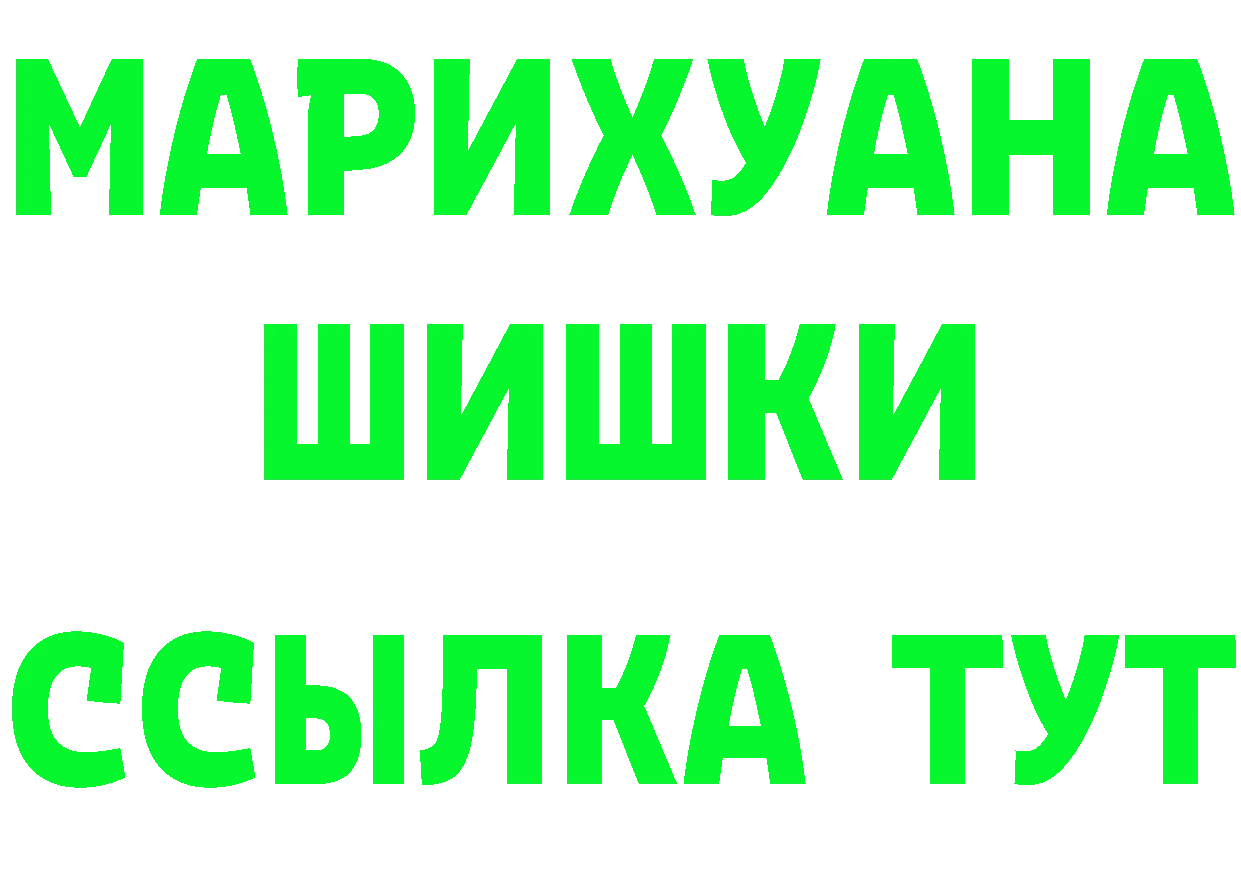 МАРИХУАНА
ШИШКИ
ССЫЛКА ТУТ